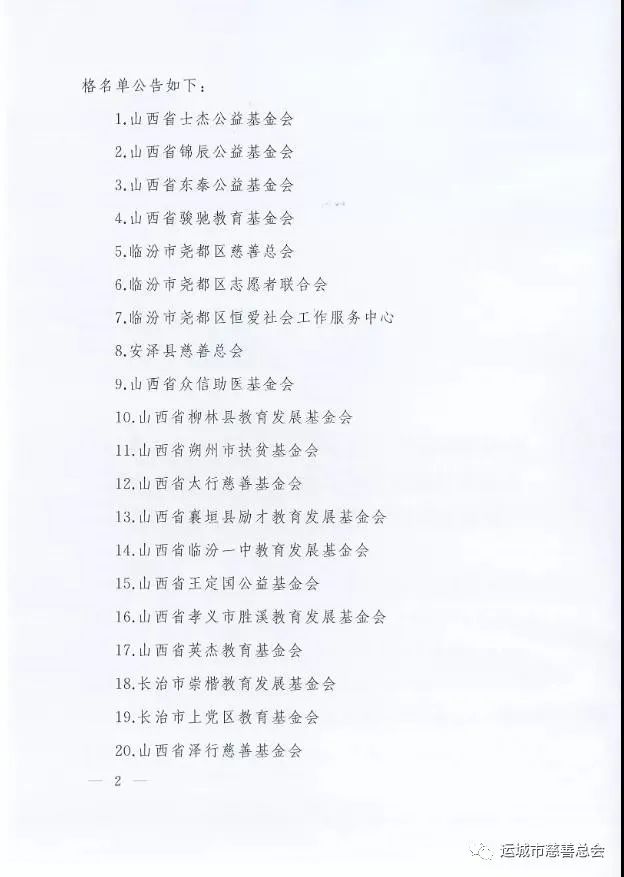 格名单公告如下：

1.山西省士杰公益基金会

2.山西省锦辰公益基金会

3.山西省东泰公益基金会

4.山西省骏驰教育基金会

5.临汾市尧都区慈善总会

6.临汾市尧都区志愿者联合会

7.临汾市尧都区恒爱社会工作服务中心

8.安泽县慈善总会

9.山西省众信助医基金会

10.山西省柳林县教育发展基金会

11.山西省朔州市扶贫基金会

12.山西省太行慈善基金会

13.山西省襄垣县励才教育发展基金会

14.山西省临汾一中教育发展基金会

15.山西省王定国公益基金会

16.山西省孝义市胜溪教育发展基金会

17.山西省英杰教育基金会

18.长治市崇楷教育发展基金会

19.长治市上党区教育基金会

20.山西省泽行慈善基金会

— 2 —

运城市慈善总会